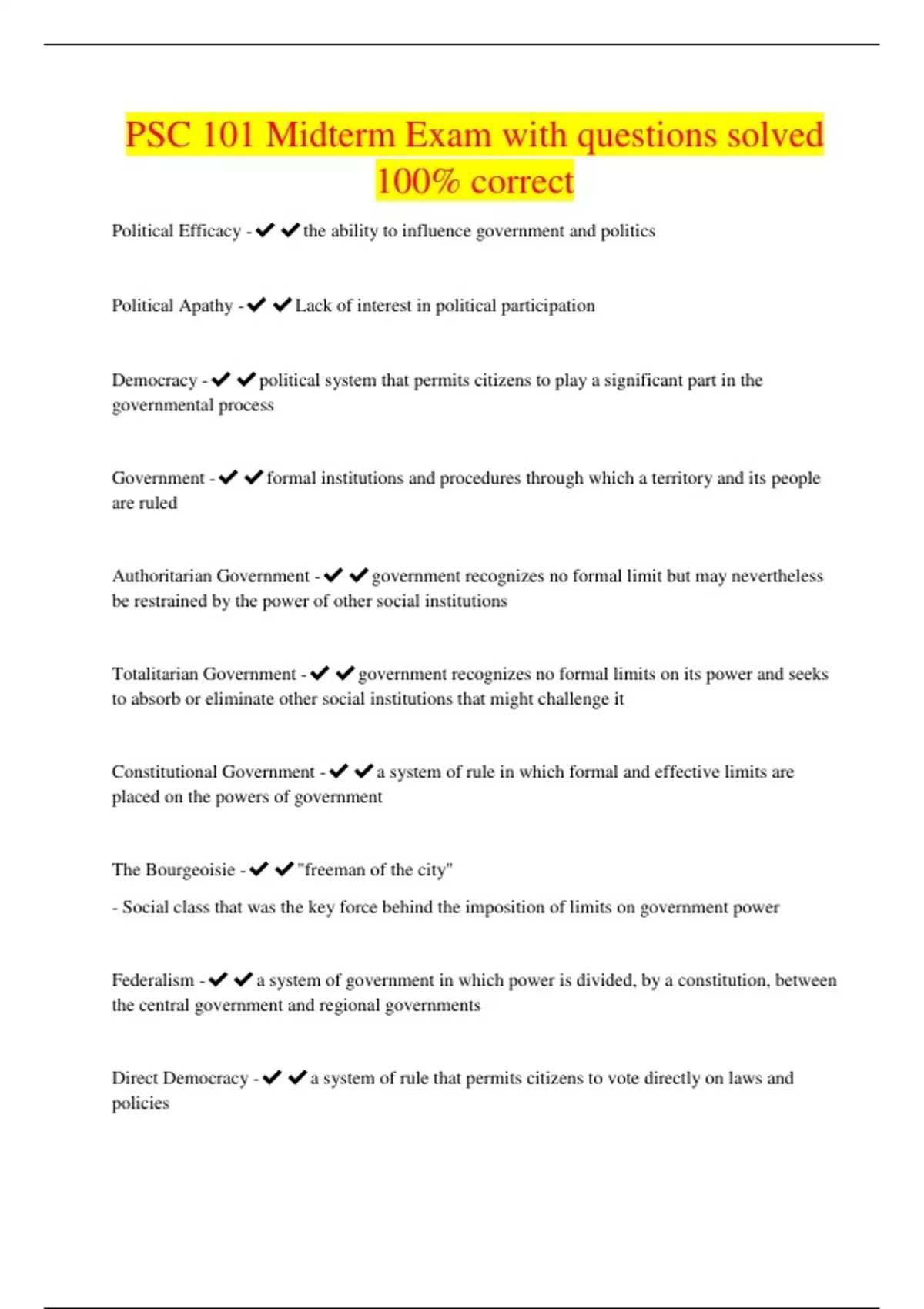 PSC 101 Midterm Exam with questions solved 100% correct

Political Efficacy - ✔✔the ability to influence government and politics

Political Apathy - ✔✔Lack of interest in political participation

Democracy - ✔✔political system that permits citizens to play a significant part in the governmental process

Government - ✔✔formal institutions and procedures through which a territory and its people are ruled

Authoritarian Government - ✔✔government recognizes no formal limit but may nevertheless be restrained by the power of other social institutions

Totalitarian Government - ✔✔government recognizes no formal limits on its power and seeks to absorb or eliminate other social institutions that might challenge it

Constitutional Government - ✔✔a system of rule in which formal and effective limits are placed on the powers of government

The Bourgeoisie - ✔✔"freeman of the city"

- Social class that was the key force behind the imposition of limits on government power

Federalism - ✔✔a system of government in which power is divided, by a constitution, between the central government and regional governments

Direct Democracy - ✔✔a system of rule that permits citizens to vote directly on laws and policies